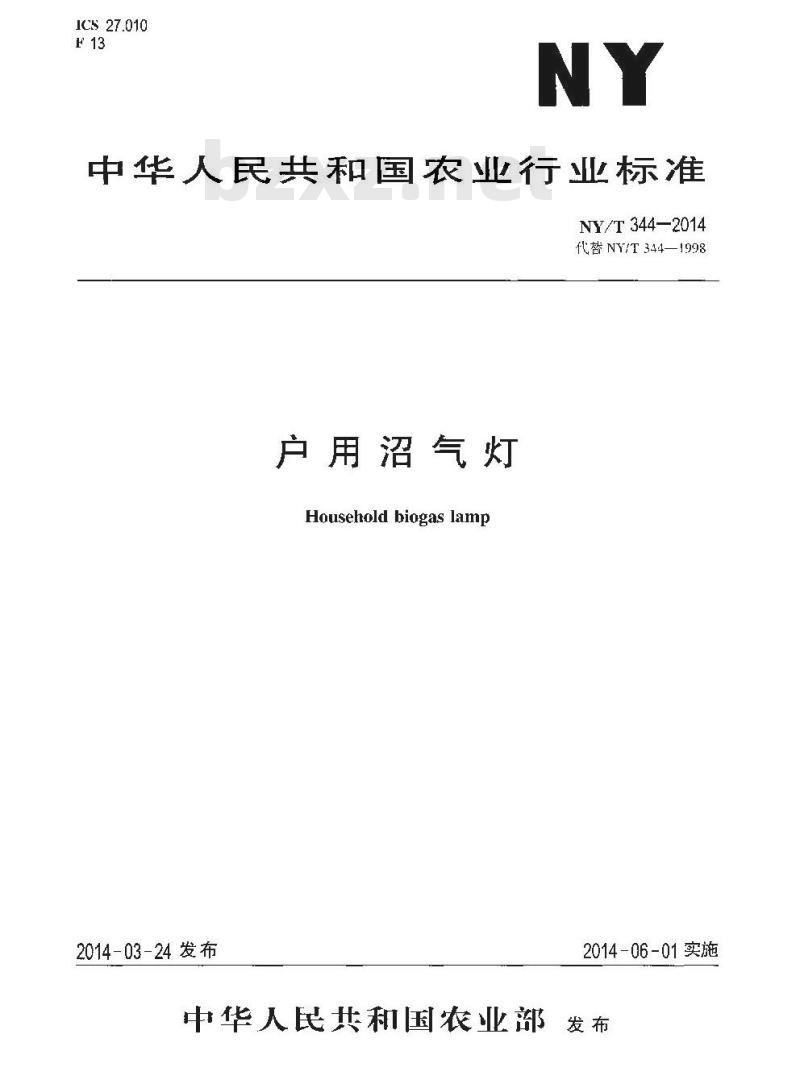 ICS 27.010
F 13

NY

中华人民共和国农业行业标准

bzxz.net

NY/T 344—2014
代替 NY/T 344—1998

户用沼气灯

Household biogas lamp

2014-03-24 发布

2014-06-01 实施

中华人民共和国农业部 发布